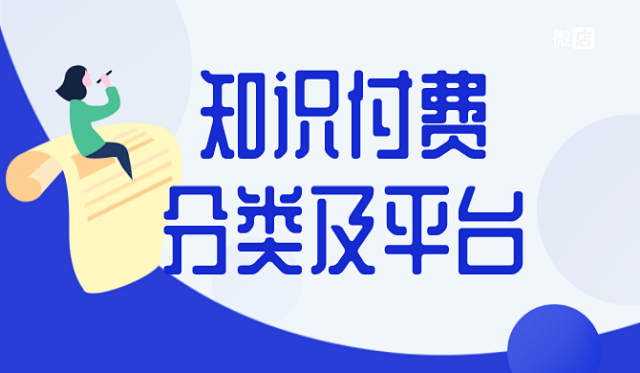 微店

知识付费
分类及平台